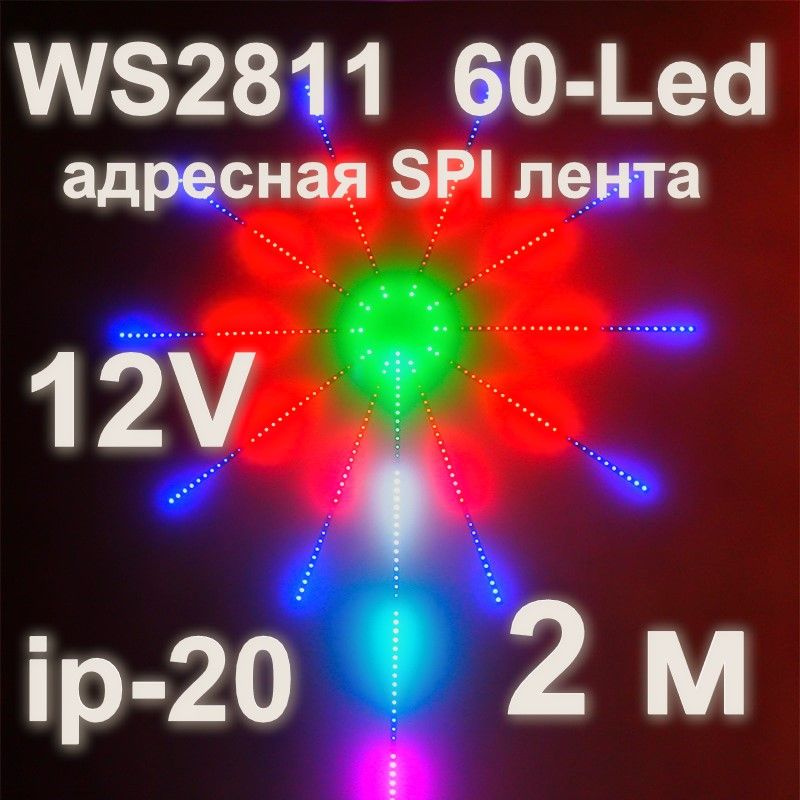 WS2811 60-Led
адресная SPI лента

12V

ip-20

2 м